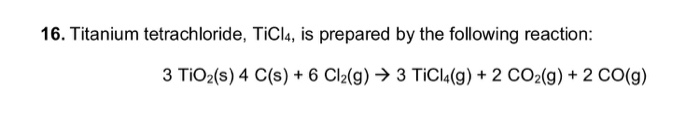 16. Titanium tetrachloride, $TiCl_4$, is prepared by the following reaction:

$3\ TiO_2(s)\ 4\ C(s) + 6\ Cl_2(g) \rightarrow 3\ TiCl_4(g) + 2\ CO_2(g) + 2\ CO(g)$